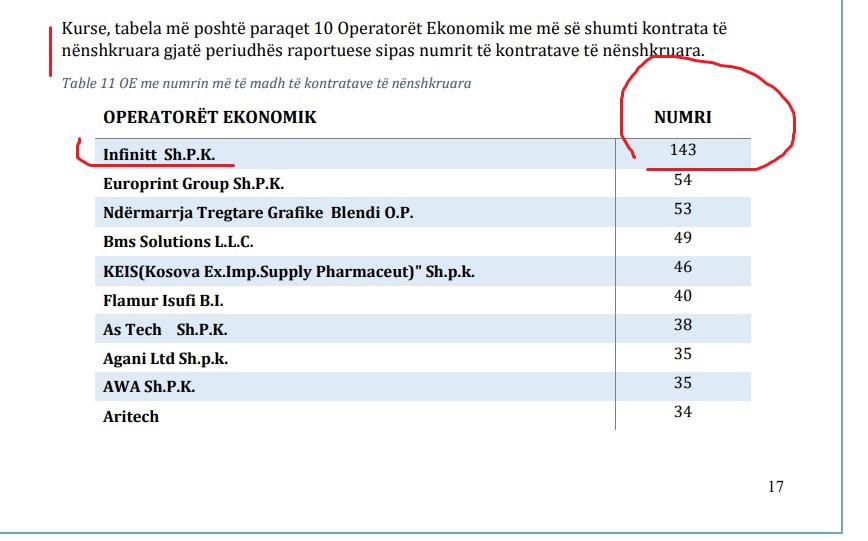 Kurse, tabela më poshtë paraqet 10 Operatorët Ekonomik me më së shumti kontrata të nënshkruara gjatë periudhës raportuese sipas numrit të kontratave të nënshkruara.

Table 11 OE me numrin më të madh të kontratave të nënshkruara

| OPERATORËT EKONOMIK | NUMRI |
|---|---|
| Infinitt Sh.P.K. | 143 |
| Europrint Group Sh.P.K. | 54 |
| Ndërmarrja Tregtare Grafike Blendi O.P. | 53 |
| Bms Solutions L.L.C. | 49 |
| KEIS(Kosova Ex.Imp.Supply Pharmaceut)" Sh.p.k. | 46 |
| Flamur Isufi B.I. | 40 |
| As Tech Sh.P.K. | 38 |
| Agani Ltd Sh.p.k. | 35 |
| AWA Sh.P.K. | 35 |
| Aritech | 34 |

17